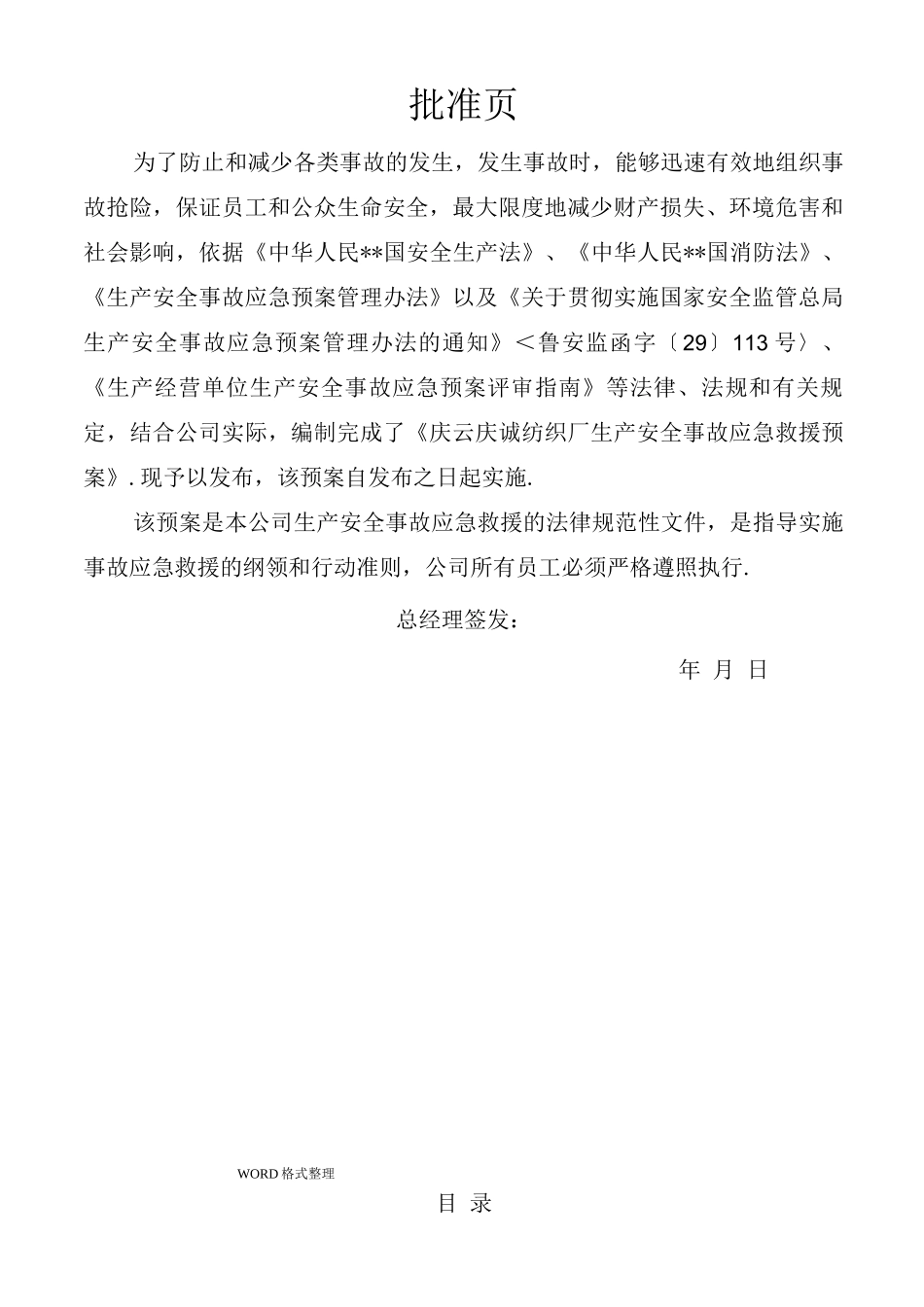 批准页

为了防止和减少各类事故的发生，发生事故时，能够迅速有效地组织事故抢险，保证员工和公众生命安全，最大限度地减少财产损失、环境危害和社会影响，依据《中华人民**国安全生产法》、《中华人民**国消防法》、《生产安全事故应急预案管理办法》以及《关于贯彻实施国家安全监管总局生产安全事故应急预案管理办法的通知》＜鲁安监函字〔29〕113 号〉、《生产经营单位生产安全事故应急预案评审指南》等法律、法规和有关规定，结合公司实际，编制完成了《庆云庆诚纺织厂生产安全事故应急救援预案》. 现予以发布，该预案自发布之日起实施.

该预案是本公司生产安全事故应急救援的法律规范性文件，是指导实施事故应急救援的纲领和行动准则，公司所有员工必须严格遵照执行.

总经理签发：

年 月 日

WORD 格式整理

目 录